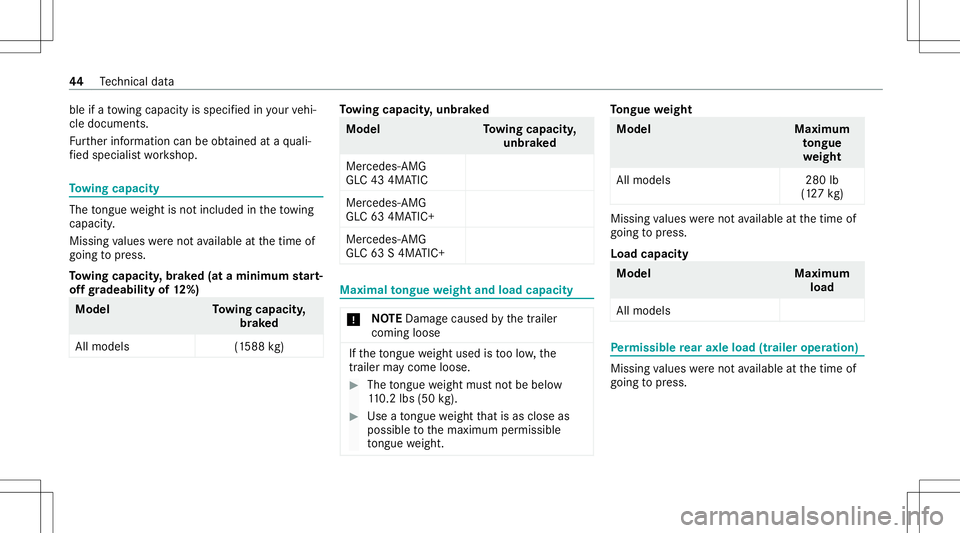 44 Technical data

ble if a towing capacity is specified in your vehicle documents.

Further information can be obtained at a qualified specialist workshop.

Towing capacity

The tongue weight is not included in the towing capacity.

Missing values were not available at the time of going to press.

Towing capacity, braked (at a minimum start-off gradeability of 12%)

| Model | Towing capacity, braked |
|---|---|
| All models | (1588 kg) |

Towing capacity, unbraked

| Model | Towing capacity, unbraked |
|---|---|
| Mercedes-AMG GLC 43 4MATIC | |
| Mercedes-AMG GLC 63 4MATIC+ | |
| Mercedes-AMG GLC 63 S 4MATIC+ | |

Maximal tongue weight and load capacity

! NOTE Damage caused by the trailer coming loose

If the tongue weight used is too low, the trailer may come loose.

▶ The tongue weight must not be below 110.2 lbs (50 kg).

▶ Use a tongue weight that is as close as possible to the maximum permissible tongue weight.

Tongue weight

| Model | Maximum tongue weight |
|---|---|
| All models | 280 lb (127 kg) |

Missing values were not available at the time of going to press.

Load capacity

| Model | Maximum load |
|---|---|
| All models | |

Permissible rear axle load (trailer operation)

Missing values were not available at the time of going to press.

carmanualsonline.info